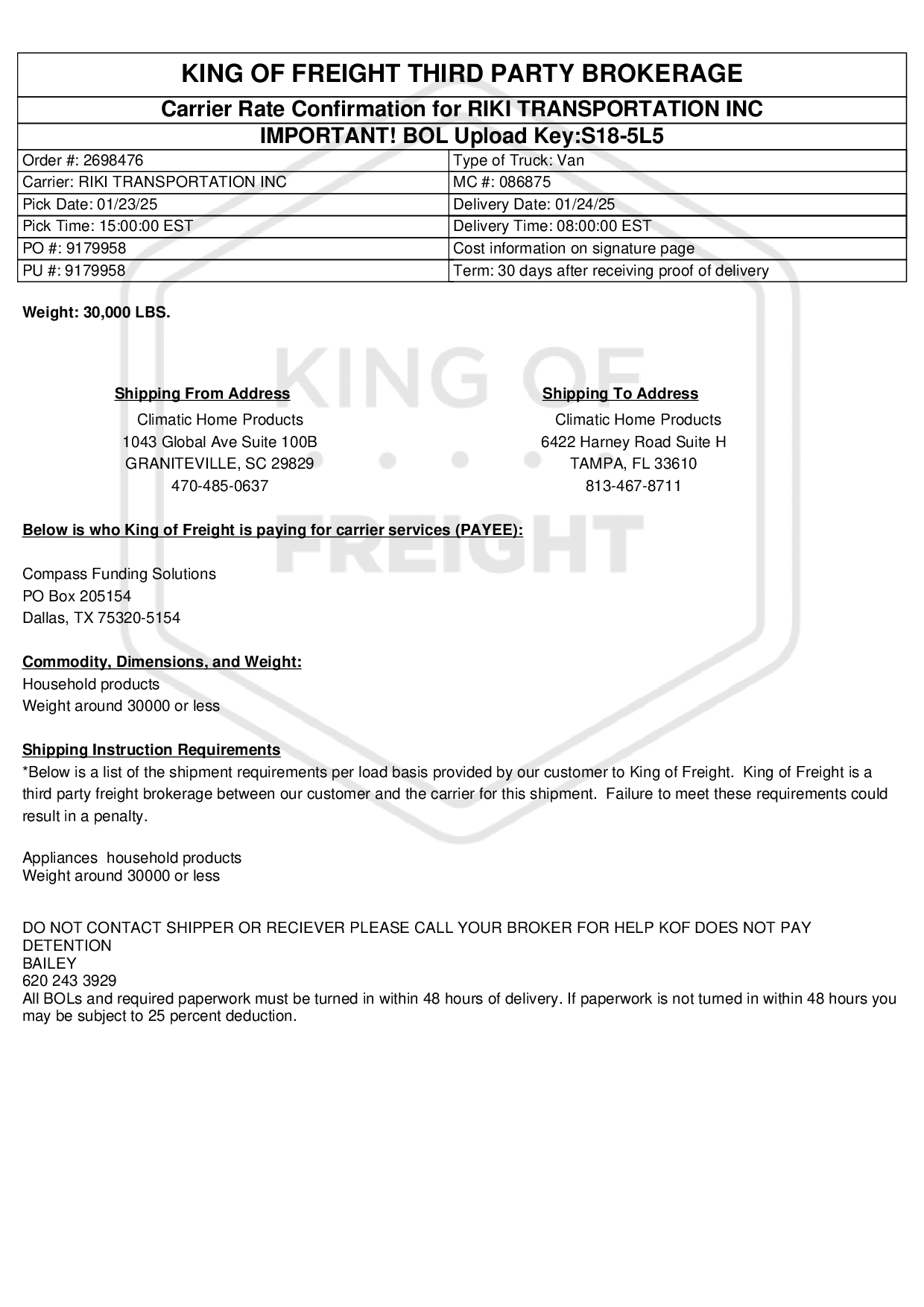 KING OF FREIGHT THIRD PARTY BROKERAGE
Carrier Rate Confirmation for RIKI TRANSPORTATION INC
IMPORTANT! BOL Upload Key:S18-5L5

| Order #: 2698476 | Type of Truck: Van |
|---|---|
| Carrier: RIKI TRANSPORTATION INC | MC #: 086875 |
| Pick Date: 01/23/25 | Delivery Date: 01/24/25 |
| Pick Time: 15:00:00 EST | Delivery Time: 08:00:00 EST |
| PO #: 9179958 | Cost information on signature page |
| PU #: 9179958 | Term: 30 days after receiving proof of delivery |

Weight: 30,000 LBS.

KING OF FREIGHT

Shipping From Address
Climatic Home Products
1043 Global Ave Suite 100B
GRANITEVILLE, SC 29829
470-485-0637

Shipping To Address
Climatic Home Products
6422 Harney Road Suite H
TAMPA, FL 33610
813-467-8711

Below is who King of Freight is paying for carrier services (PAYEE):

Compass Funding Solutions
PO Box 205154
Dallas, TX 75320-5154

Commodity, Dimensions, and Weight:
Household products
Weight around 30000 or less

Shipping Instruction Requirements
*Below is a list of the shipment requirements per load basis provided by our customer to King of Freight. King of Freight is a third party freight brokerage between our customer and the carrier for this shipment. Failure to meet these requirements could result in a penalty.

Appliances household products
Weight around 30000 or less

DO NOT CONTACT SHIPPER OR RECIEVER PLEASE CALL YOUR BROKER FOR HELP KOF DOES NOT PAY DETENTION
BAILEY
620 243 3929
All BOLs and required paperwork must be turned in within 48 hours of delivery. If paperwork is not turned in within 48 hours you may be subject to 25 percent deduction.